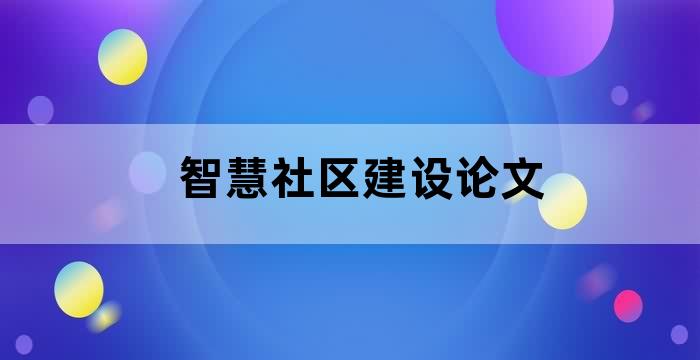 智慧社区建设论文